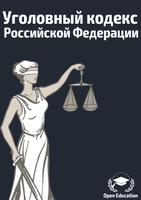 Уголовный кодекс Российской Федерации

Open Education